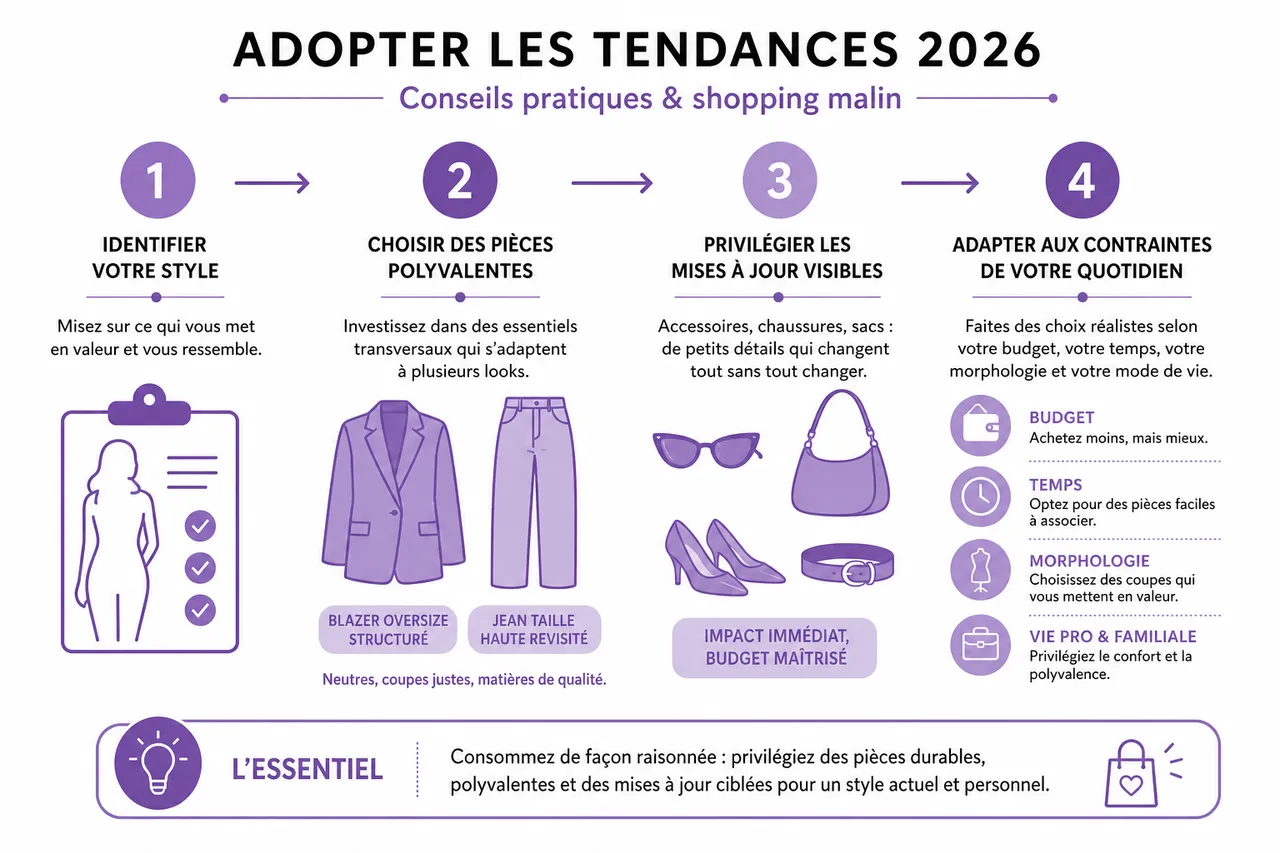 ADOPTER LES TENDANCES 2026

Conseils pratiques & shopping malin

1

IDENTIFIER VOTRE STYLE

Misez sur ce qui vous met en valeur et vous ressemble.

2

CHOISIR DES PIÈCES POLYVALENTES

Investissez dans des essentiels transversaux qui s'adaptent à plusieurs looks.

BLAZER OVERSIZE STRUCTURÉ

JEAN TAILLE HAUTE REVISITÉ

Neutres, coupes justes, matières de qualité.

3

PRIVILÉGIER LES MISES À JOUR VISIBLES

Accessoires, chaussures, sacs : de petits détails qui changent tout sans tout changer.

IMPACT IMMÉDIAT, BUDGET MAÎTRISÉ

4

ADAPTER AUX CONTRAINTES DE VOTRE QUOTIDIEN

Faites des choix réalistes selon votre budget, votre temps, votre morphologie et votre mode de vie.

BUDGET
Achetez moins, mais mieux.

TEMPS
Optez pour des pièces faciles à associer.

MORPHOLOGIE
Choisissez des coupes qui vous mettent en valeur.

VIE PRO & FAMILIALE
Privilégiez le confort et la polyvalence.

L'ESSENTIEL

Consommez de façon raisonnée : privilégiez des pièces durables, polyvalentes et des mises à jour ciblées pour un style actuel et personnel.